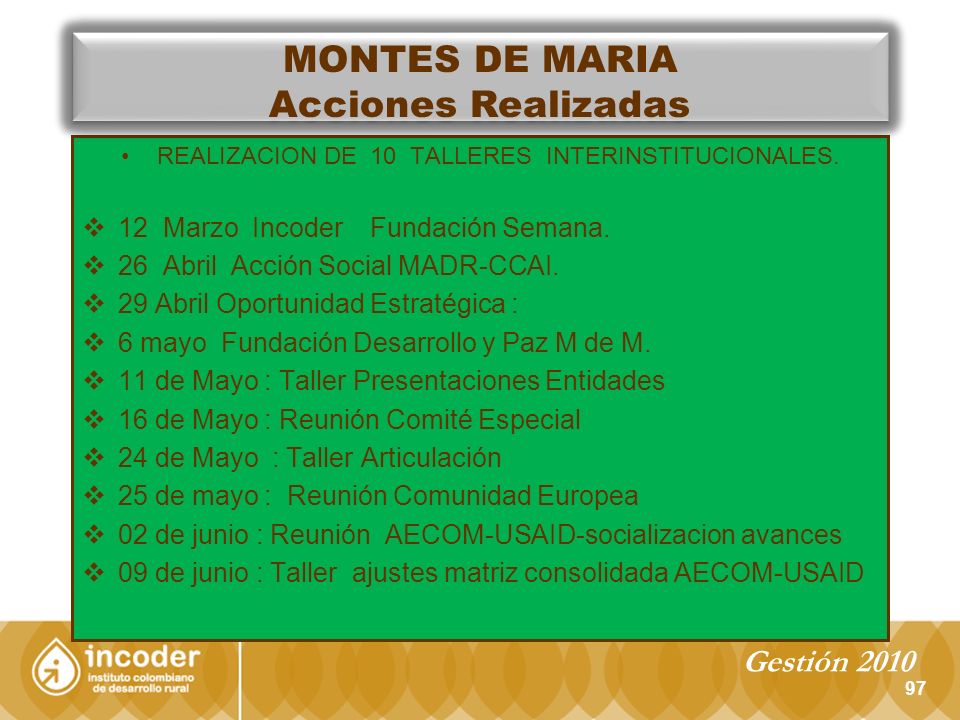 MONTES DE MARIA
Acciones Realizadas

• REALIZACION DE 10 TALLERES INTERINSTITUCIONALES.

❖ 12 Marzo Incoder Fundación Semana.
❖ 26 Abril Acción Social MADR-CCAI.
❖ 29 Abril Oportunidad Estratégica :
❖ 6 mayo Fundación Desarrollo y Paz M de M.
❖ 11 de Mayo : Taller Presentaciones Entidades
❖ 16 de Mayo : Reunión Comité Especial
❖ 24 de Mayo : Taller Articulación
❖ 25 de mayo : Reunión Comunidad Europea
❖ 02 de junio : Reunión AECOM-USAID-socializacion avances
❖ 09 de junio : Taller ajustes matriz consolidada AECOM-USAID

incoder
instituto colombiano de desarrollo rural

Gestión 2010
97